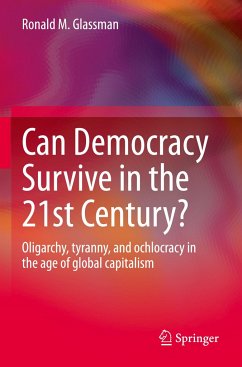 Ronald M. Glassman

Can Democracy Survive in the 21st Century?

Oligarchy, tyranny, and ochlocracy in the age of global capitalism

Springer